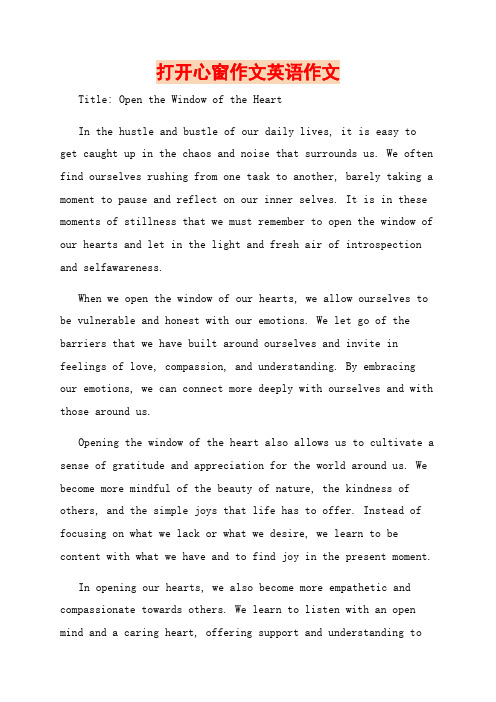 打开心窗作文英语作文

Title: Open the Window of the Heart

In the hustle and bustle of our daily lives, it is easy to get caught up in the chaos and noise that surrounds us. We often find ourselves rushing from one task to another, barely taking a moment to pause and reflect on our inner selves. It is in these moments of stillness that we must remember to open the window of our hearts and let in the light and fresh air of introspection and selfawareness.

When we open the window of our hearts, we allow ourselves to be vulnerable and honest with our emotions. We let go of the barriers that we have built around ourselves and invite in feelings of love, compassion, and understanding. By embracing our emotions, we can connect more deeply with ourselves and with those around us.

Opening the window of the heart also allows us to cultivate a sense of gratitude and appreciation for the world around us. We become more mindful of the beauty of nature, the kindness of others, and the simple joys that life has to offer. Instead of focusing on what we lack or what we desire, we learn to be content with what we have and to find joy in the present moment.

In opening our hearts, we also become more empathetic and compassionate towards others. We learn to listen with an open mind and a caring heart, offering support and understanding to